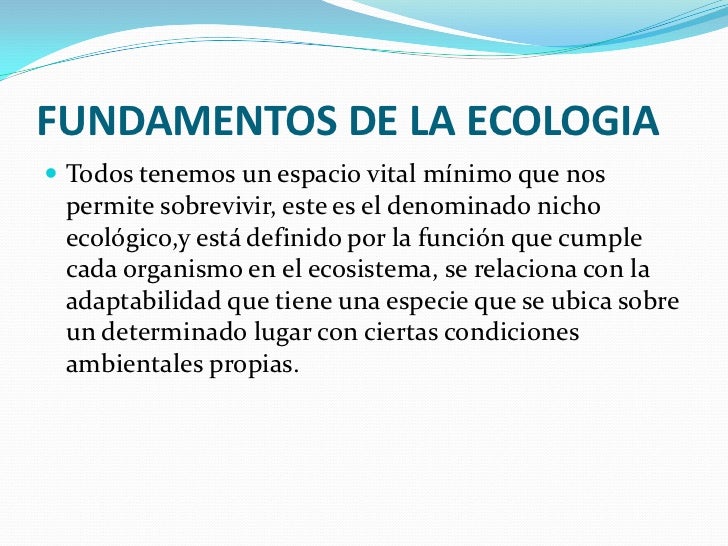 FUNDAMENTOS DE LA ECOLOGIA

• Todos tenemos un espacio vital mínimo que nos permite sobrevivir, este es el denominado nicho ecológico,y está definido por la función que cumple cada organismo en el ecosistema, se relaciona con la adaptabilidad que tiene una especie que se ubica sobre un determinado lugar con ciertas condiciones ambientales propias.